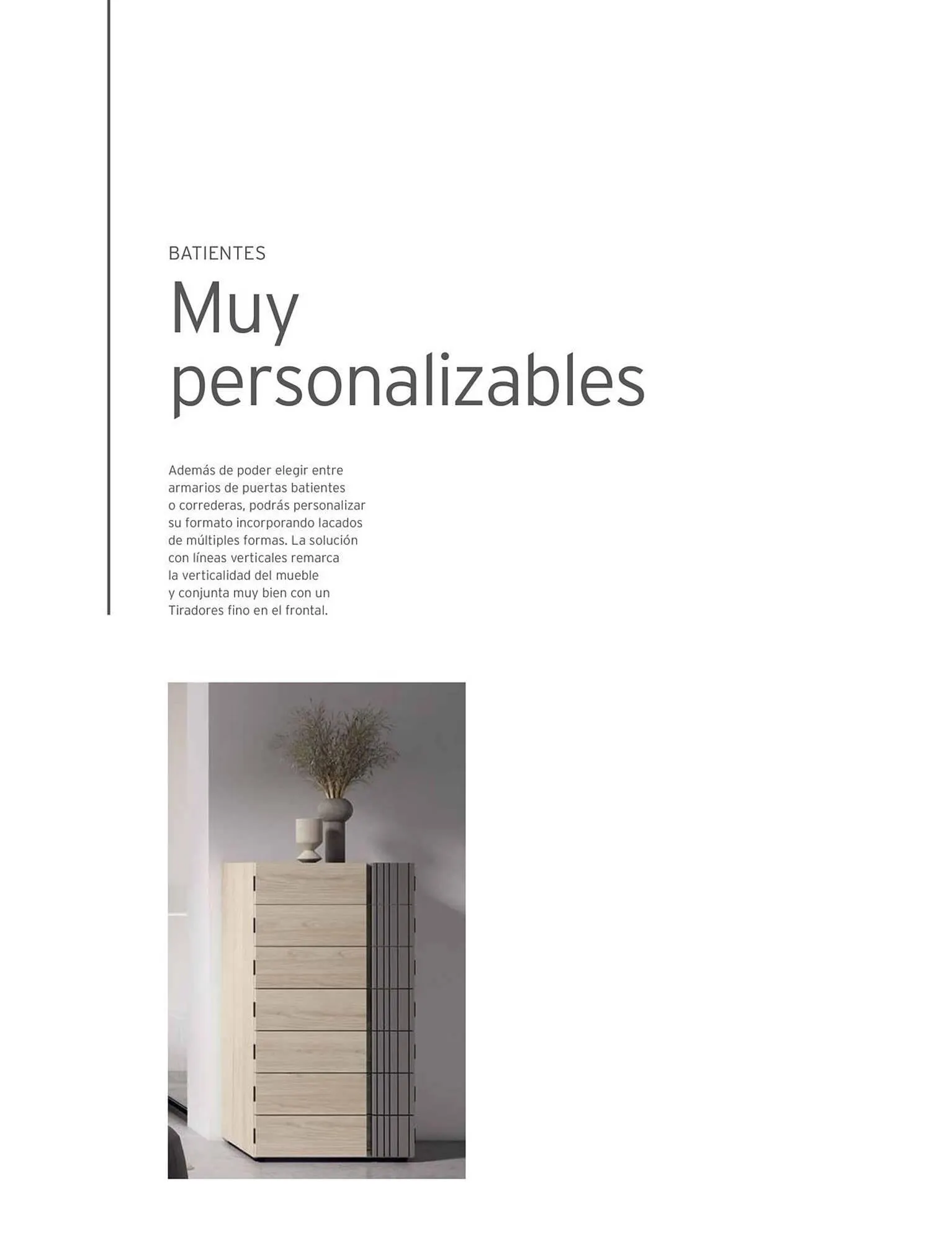 BATIENTES

Muy personalizables

Además de poder elegir entre armarios de puertas batientes o correderas, podrás personalizar su formato incorporando lacados de múltiples formas. La solución con líneas verticales remarca la verticalidad del mueble y conjunta muy bien con un Tiradores fino en el frontal.